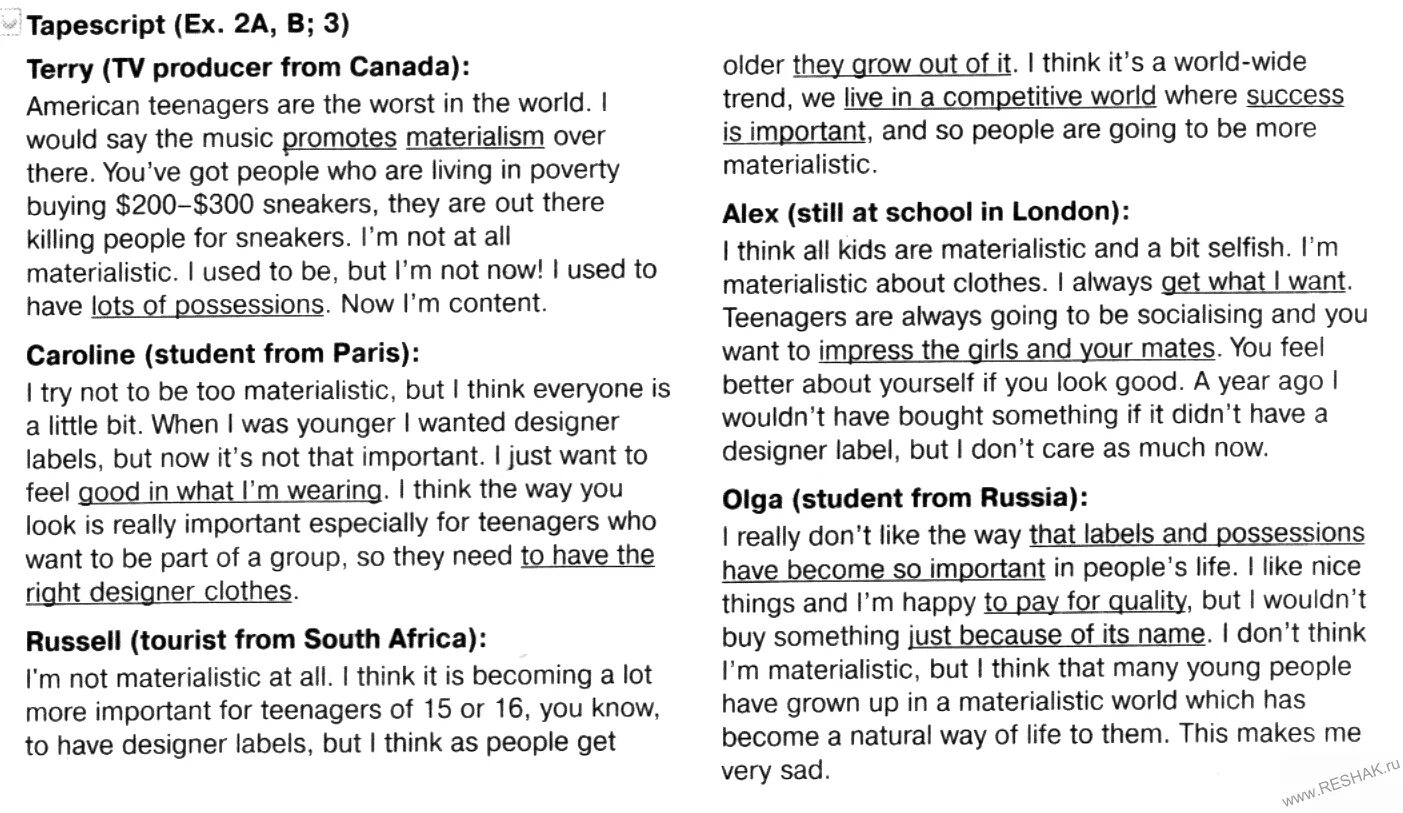 Tapescript (Ex. 2A, B; 3)

Terry (TV producer from Canada):
American teenagers are the worst in the world. I would say the music promotes materialism over there. You've got people who are living in poverty buying \$200–\$300 sneakers, they are out there killing people for sneakers. I'm not at all materialistic. I used to be, but I'm not now! I used to have lots of possessions. Now I'm content.

Caroline (student from Paris):
I try not to be too materialistic, but I think everyone is a little bit. When I was younger I wanted designer labels, but now it's not that important. I just want to feel good in what I'm wearing. I think the way you look is really important especially for teenagers who want to be part of a group, so they need to have the right designer clothes.

Russell (tourist from South Africa):
I'm not materialistic at all. I think it is becoming a lot more important for teenagers of 15 or 16, you know, to have designer labels, but I think as people get older they grow out of it. I think it's a world-wide trend, we live in a competitive world where success is important, and so people are going to be more materialistic.

Alex (still at school in London):
I think all kids are materialistic and a bit selfish. I'm materialistic about clothes. I always get what I want. Teenagers are always going to be socialising and you want to impress the girls and your mates. You feel better about yourself if you look good. A year ago I wouldn't have bought something if it didn't have a designer label, but I don't care as much now.

Olga (student from Russia):
I really don't like the way that labels and possessions have become so important in people's life. I like nice things and I'm happy to pay for quality, but I wouldn't buy something just because of its name. I don't think I'm materialistic, but I think that many young people have grown up in a materialistic world which has become a natural way of life to them. This makes me very sad.

www.RESHAK.ru